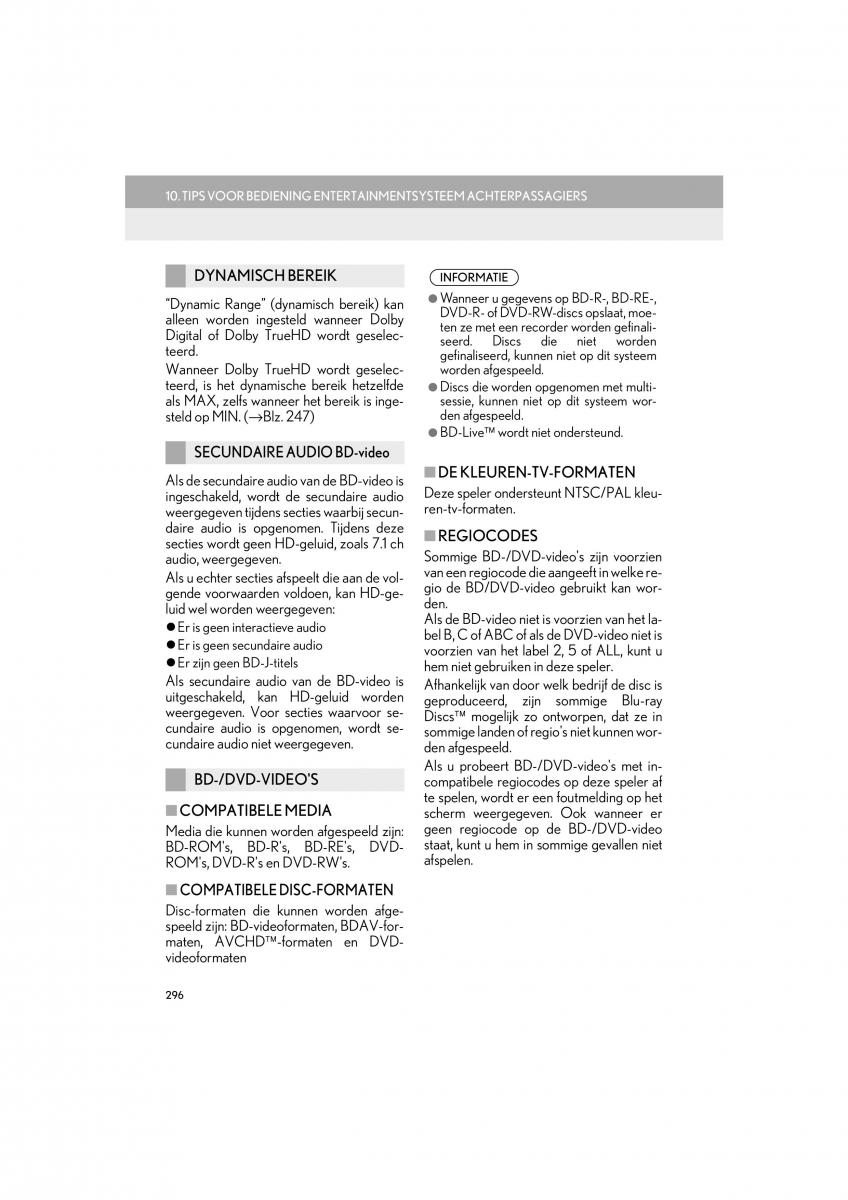 10. TIPS VOOR BEDIENING ENTERTAINMENTSYSTEEM ACHTERPASSAGIERS

DYNAMISCH BEREIK

"Dynamic Range" (dynamisch bereik) kan alleen worden ingesteld wanneer Dolby Digital of Dolby TrueHD wordt geselecteerd.

Wanneer Dolby TrueHD wordt geselecteerd, is het dynamische bereik hetzelfde als MAX, zelfs wanneer het bereik is ingesteld op MIN. (→Blz. 247)

SECUNDAIRE AUDIO BD-video

Als de secundaire audio van de BD-video is ingeschakeld, wordt de secundaire audio weergegeven tijdens secties waarbij secundaire audio is opgenomen. Tijdens deze secties wordt geen HD-geluid, zoals 7.1 ch audio, weergegeven.

Als u echter secties afspeelt die aan de volgende voorwaarden voldoen, kan HD-geluid wel worden weergegeven:

● Er is geen interactieve audio
● Er is geen secundaire audio
● Er zijn geen BD-J-titels

Als secundaire audio van de BD-video is uitgeschakeld, kan HD-geluid worden weergegeven. Voor secties waarvoor secundaire audio is opgenomen, wordt secundaire audio niet weergegeven.

BD-/DVD-VIDEO'S

■ COMPATIBELE MEDIA

Media die kunnen worden afgespeeld zijn: BD-ROM's, BD-R's, BD-RE's, DVD-ROM's, DVD-R's en DVD-RW's.

■ COMPATIBELE DISC-FORMATEN

Disc-formaten die kunnen worden afgespeeld zijn: BD-videoformaten, BDAV-formaten, AVCHD™-formaten en DVD-videoformaten

INFORMATIE

● Wanneer u gegevens op BD-R-, BD-RE-, DVD-R- of DVD-RW-discs opslaat, moeten ze met een recorder worden gefinaliseerd. Discs die niet worden gefinaliseerd, kunnen niet op dit systeem worden afgespeeld.
● Discs die worden opgenomen met multisessie, kunnen niet op dit systeem worden afgespeeld.
● BD-Live™ wordt niet ondersteund.

■ DE KLEUREN-TV-FORMATEN

Deze speler ondersteunt NTSC/PAL kleuren-tv-formaten.

■ REGIOCODES

Sommige BD-/DVD-video's zijn voorzien van een regiocode die aangeeft in welke regio de BD/DVD-video gebruikt kan worden.

Als de BD-video niet is voorzien van het label B, C of ABC of als de DVD-video niet is voorzien van het label 2, 5 of ALL, kunt u hem niet gebruiken in deze speler.

Afhankelijk van door welk bedrijf de disc is geproduceerd, zijn sommige Blu-ray Discs™ mogelijk zo ontworpen, dat ze in sommige landen of regio's niet kunnen worden afgespeeld.

Als u probeert BD-/DVD-video's met incompatibele regiocodes op deze speler af te spelen, wordt er een foutmelding op het scherm weergegeven. Ook wanneer er geen regiocode op de BD-/DVD-video staat, kunt u hem in sommige gevallen niet afspelen.

296